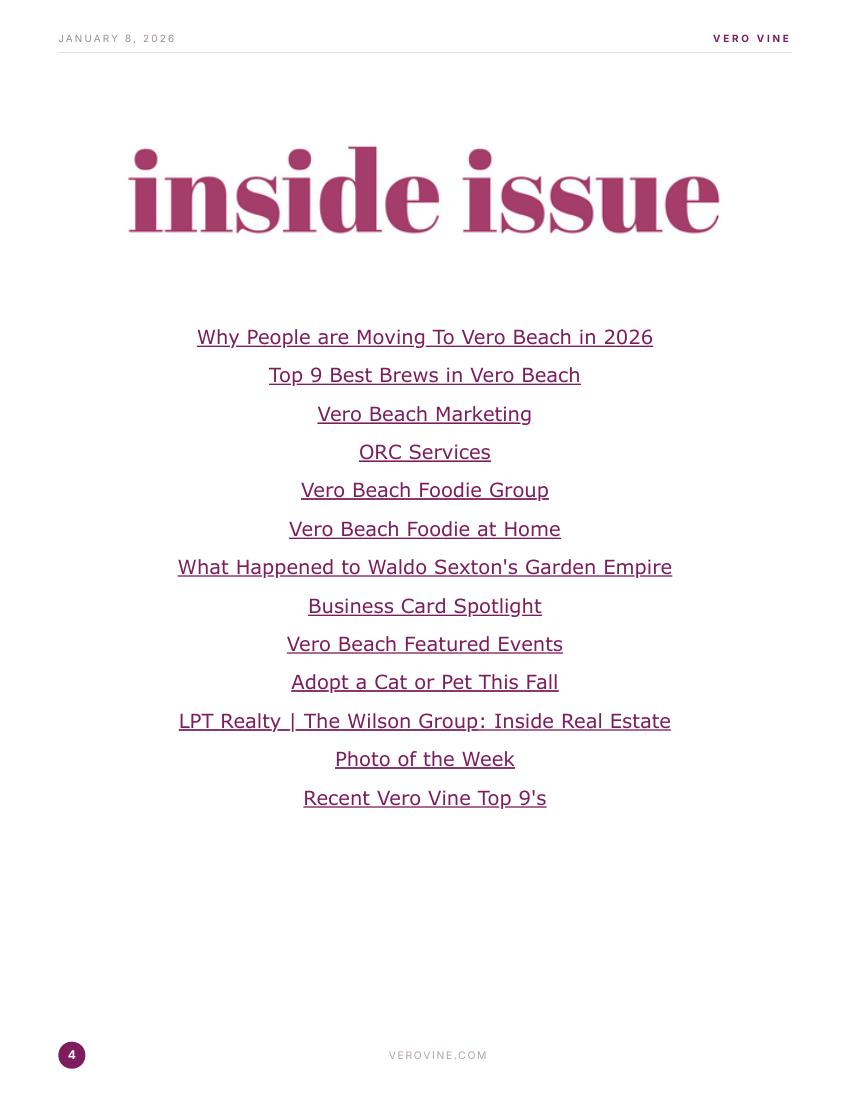 JANUARY 8, 2026

VERO VINE

inside issue

Why People are Moving To Vero Beach in 2026

Top 9 Best Brews in Vero Beach

Vero Beach Marketing

ORC Services

Vero Beach Foodie Group

Vero Beach Foodie at Home

What Happened to Waldo Sexton's Garden Empire

Business Card Spotlight

Vero Beach Featured Events

Adopt a Cat or Pet This Fall

LPT Realty | The Wilson Group: Inside Real Estate

Photo of the Week

Recent Vero Vine Top 9's

4

VEROVINE.COM